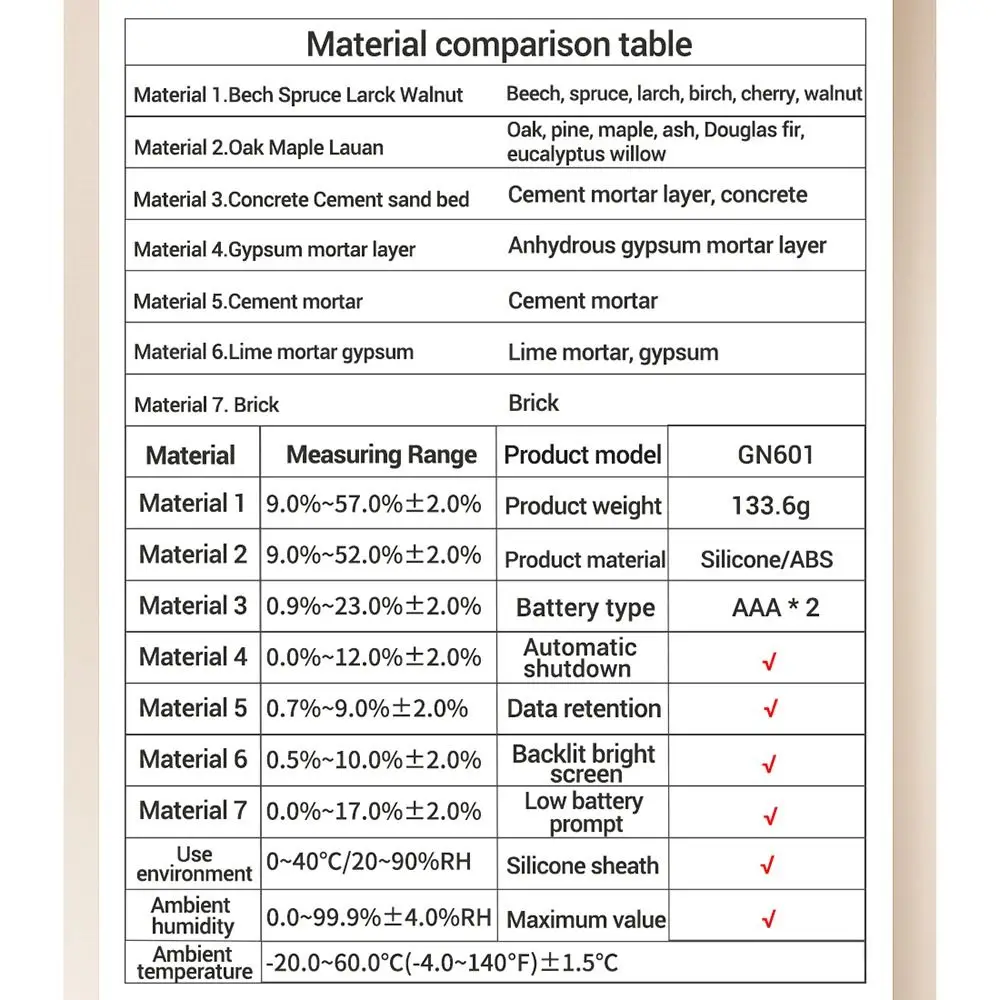 Material comparison table

| | |
|---|---|
| Material 1.Bech Spruce Larck Walnut | Beech, spruce, larch, birch, cherry, walnut |
| Material 2.Oak Maple Lauan | Oak, pine, maple, ash, Douglas fir, eucalyptus willow |
| Material 3.Concrete Cement sand bed | Cement mortar layer, concrete |
| Material 4.Gypsum mortar layer | Anhydrous gypsum mortar layer |
| Material 5.Cement mortar | Cement mortar |
| Material 6.Lime mortar gypsum | Lime mortar, gypsum |
| Material 7. Brick | Brick |

| Material | Measuring Range | Product model | GN601 |
|---|---|---|---|
| Material 1 | 9.0%~57.0%±2.0% | Product weight | 133.6g |
| Material 2 | 9.0%~52.0%±2.0% | Product material | Silicone/ABS |
| Material 3 | 0.9%~23.0%±2.0% | Battery type | AAA * 2 |
| Material 4 | 0.0%~12.0%±2.0% | Automatic shutdown | √ |
| Material 5 | 0.7%~9.0%±2.0% | Data retention | √ |
| Material 6 | 0.5%~10.0%±2.0% | Backlit bright screen | √ |
| Material 7 | 0.0%~17.0%±2.0% | Low battery prompt | √ |
| Use environment | 0~40°C/20~90%RH | Silicone sheath | √ |
| Ambient humidity | 0.0~99.9%±4.0%RH | Maximum value | √ |
| Ambient temperature | -20.0~60.0°C(-4.0~140°F)±1.5°C | | |